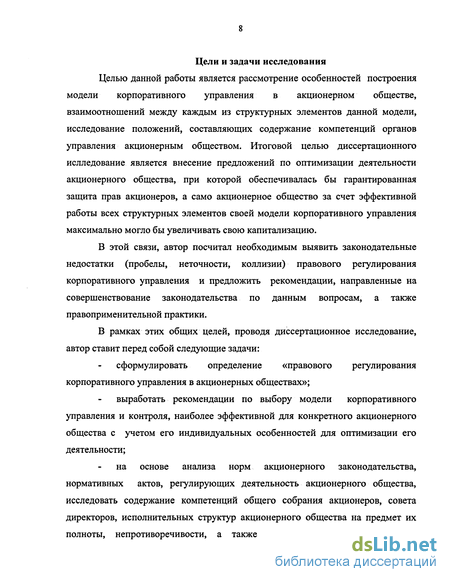 8

Цели и задачи исследования

Целью данной работы является рассмотрение особенностей построения модели корпоративного управления в акционерном обществе, взаимоотношений между каждым из структурных элементов данной модели, исследование положений, составляющих содержание компетенций органов управления акционерным обществом. Итоговой целью диссертационного исследование является внесение предложений по оптимизации деятельности акционерного общества, при которой обеспечивалась бы гарантированная защита прав акционеров, а само акционерное общество за счет эффективной работы всех структурных элементов своей модели корпоративного управления максимально могло бы увеличивать свою капитализацию.

В этой связи, автор посчитал необходимым выявить законодательные недостатки (пробелы, неточности, коллизии) правового регулирования корпоративного управления и предложить рекомендации, направленные на совершенствование законодательства по данным вопросам, а также правоприменительной практики.

В рамках этих общих целей, проводя диссертационное исследование, автор ставит перед собой следующие задачи:

- сформулировать определение «правового регулирования корпоративного управления в акционерных обществах»;

- выработать рекомендации по выбору модели корпоративного управления и контроля, наиболее эффективной для конкретного акционерного общества с учетом его индивидуальных особенностей для оптимизации его деятельности;

- на основе анализа норм акционерного законодательства, нормативных актов, регулирующих деятельность акционерного общества, исследовать содержание компетенций общего собрания акционеров, совета директоров, исполнительных структур акционерного общества на предмет их полноты, непротиворечивости, а также

dsLib.net
библиотека диссертаций